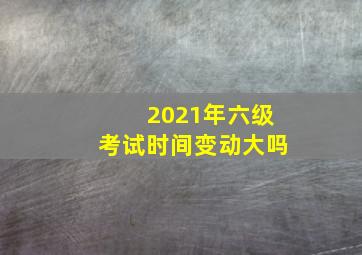 2021年六级
考试时间变动大吗